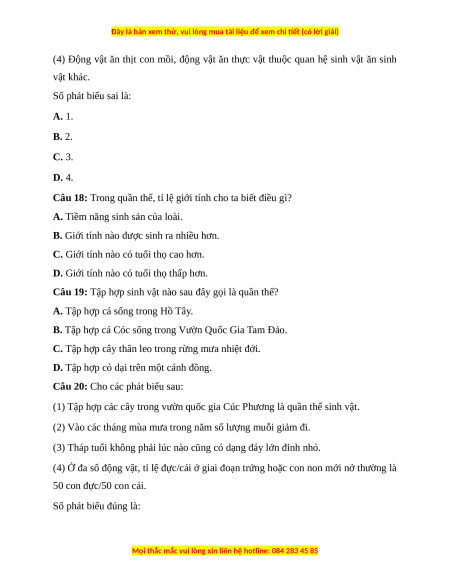 Đây là bản xem thử, vui lòng mua tài liệu để xem chi tiết (có lời giải)

(4) Động vật ăn thịt con mồi, động vật ăn thực vật thuộc quan hệ sinh vật ăn sinh vật khác.

Số phát biểu sai là:

**A.** 1.

**B.** 2.

**C.** 3.

**D.** 4.

**Câu 18:** Trong quần thể, tỉ lệ giới tính cho ta biết điều gì?

**A.** Tiềm năng sinh sản của loài.

**B.** Giới tính nào được sinh ra nhiều hơn.

**C.** Giới tính nào có tuổi thọ cao hơn.

**D.** Giới tính nào có tuổi thọ thấp hơn.

**Câu 19:** Tập hợp sinh vật nào sau đây gọi là quần thể?

**A.** Tập hợp cá sống trong Hồ Tây.

**B.** Tập hợp cá Cóc sống trong Vườn Quốc Gia Tam Đảo.

**C.** Tập hợp cây thân leo trong rừng mưa nhiệt đới.

**D.** Tập hợp cỏ dại trên một cánh đồng.

**Câu 20:** Cho các phát biểu sau:

(1) Tập hợp các cây trong vườn quốc gia Cúc Phương là quần thể sinh vật.

(2) Vào các tháng mùa mưa trong năm số lượng muỗi giảm đi.

(3) Tháp tuổi không phải lúc nào cũng có dạng đáy lớn đỉnh nhỏ.

(4) Ở đa số động vật, tỉ lệ đực/cái ở giai đoạn trứng hoặc con non mới nở thường là 50 con đực/50 con cái.

Số phát biểu đúng là:

Mọi thắc mắc vui lòng xin liên hệ hotline: 084 283 45 85